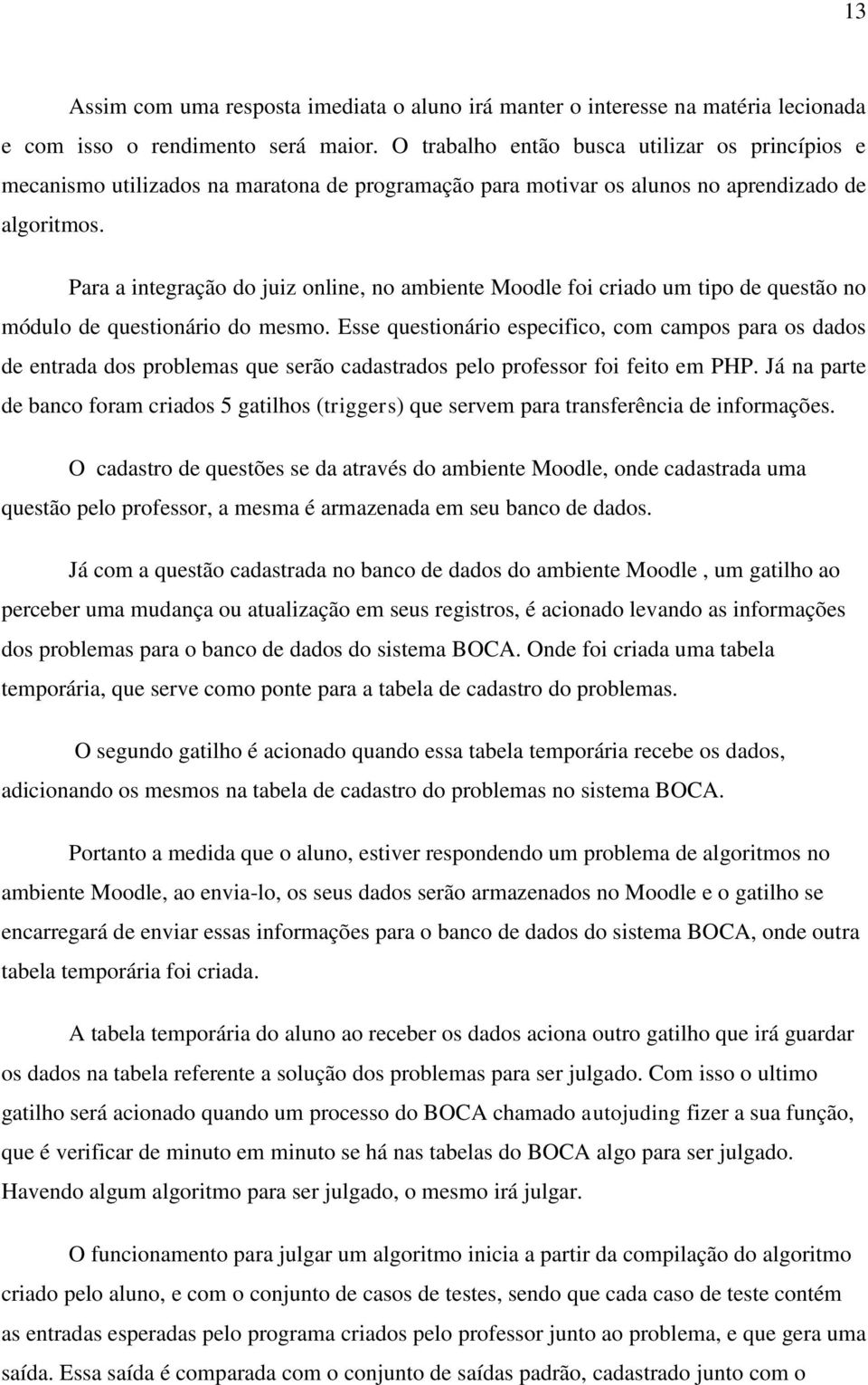 13

Assim com uma resposta imediata o aluno irá manter o interesse na matéria lecionada e com isso o rendimento será maior. O trabalho então busca utilizar os princípios e mecanismo utilizados na maratona de programação para motivar os alunos no aprendizado de algoritmos.

Para a integração do juiz online, no ambiente Moodle foi criado um tipo de questão no módulo de questionário do mesmo. Esse questionário especifico, com campos para os dados de entrada dos problemas que serão cadastrados pelo professor foi feito em PHP. Já na parte de banco foram criados 5 gatilhos (triggers) que servem para transferência de informações.

O cadastro de questões se da através do ambiente Moodle, onde cadastrada uma questão pelo professor, a mesma é armazenada em seu banco de dados.

Já com a questão cadastrada no banco de dados do ambiente Moodle , um gatilho ao perceber uma mudança ou atualização em seus registros, é acionado levando as informações dos problemas para o banco de dados do sistema BOCA. Onde foi criada uma tabela temporária, que serve como ponte para a tabela de cadastro do problemas.

O segundo gatilho é acionado quando essa tabela temporária recebe os dados, adicionando os mesmos na tabela de cadastro do problemas no sistema BOCA.

Portanto a medida que o aluno, estiver respondendo um problema de algoritmos no ambiente Moodle, ao envia-lo, os seus dados serão armazenados no Moodle e o gatilho se encarregará de enviar essas informações para o banco de dados do sistema BOCA, onde outra tabela temporária foi criada.

A tabela temporária do aluno ao receber os dados aciona outro gatilho que irá guardar os dados na tabela referente a solução dos problemas para ser julgado. Com isso o ultimo gatilho será acionado quando um processo do BOCA chamado autojuding fizer a sua função, que é verificar de minuto em minuto se há nas tabelas do BOCA algo para ser julgado. Havendo algum algoritmo para ser julgado, o mesmo irá julgar.

O funcionamento para julgar um algoritmo inicia a partir da compilação do algoritmo criado pelo aluno, e com o conjunto de casos de testes, sendo que cada caso de teste contém as entradas esperadas pelo programa criados pelo professor junto ao problema, e que gera uma saída. Essa saída é comparada com o conjunto de saídas padrão, cadastrado junto com o